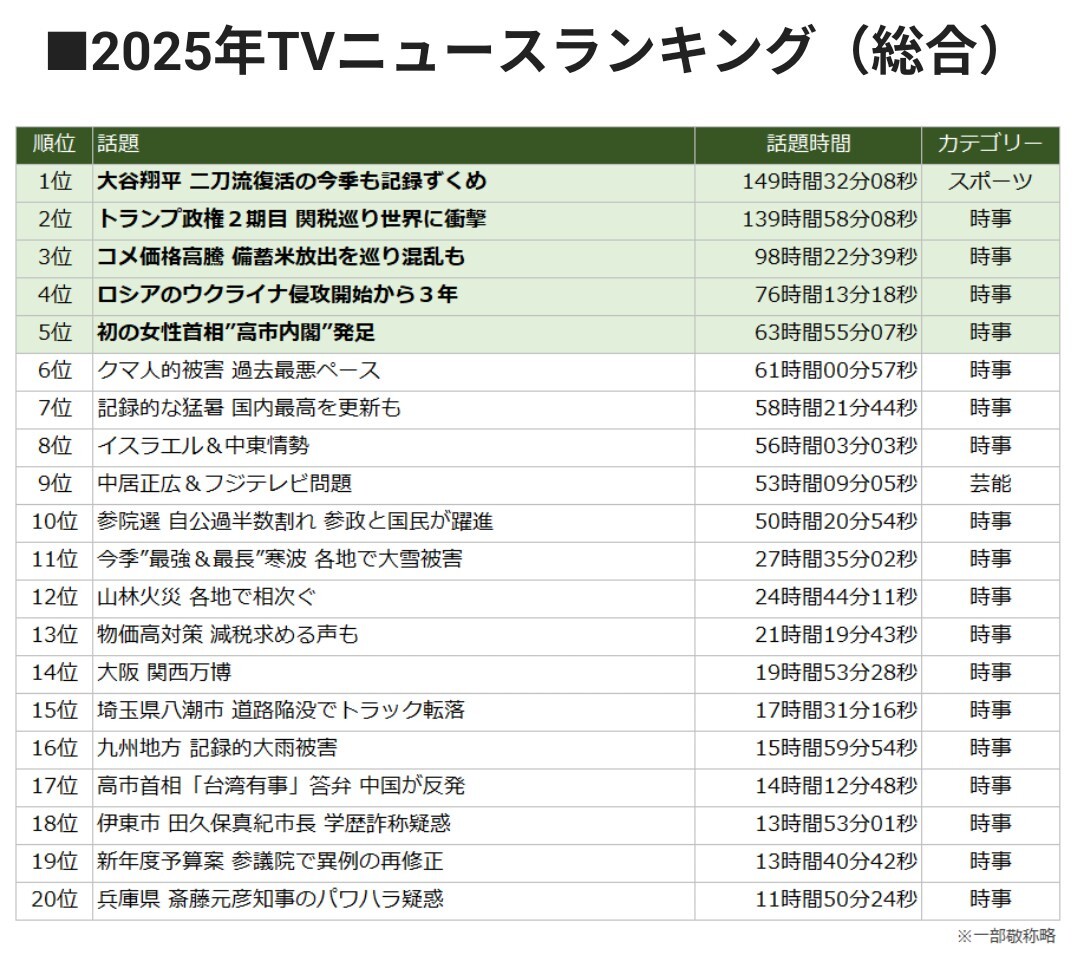 ■2025年TVニュースランキング（総合）

| 順位 | 話題 | 話題時間 | カテゴリー |
|---|---|---|---|
| 1位 | 大谷翔平 二刀流復活の今季も記録ずくめ | 149時間32分08秒 | スポーツ |
| 2位 | トランプ政権２期目 関税巡り世界に衝撃 | 139時間58分08秒 | 時事 |
| 3位 | コメ価格高騰 備蓄米放出を巡り混乱も | 98時間22分39秒 | 時事 |
| 4位 | ロシアのウクライナ侵攻開始から３年 | 76時間13分18秒 | 時事 |
| 5位 | 初の女性首相”高市内閣”発足 | 63時間55分07秒 | 時事 |
| 6位 | クマ人的被害 過去最悪ペース | 61時間00分57秒 | 時事 |
| 7位 | 記録的な猛暑 国内最高を更新も | 58時間21分44秒 | 時事 |
| 8位 | イスラエル＆中東情勢 | 56時間03分03秒 | 時事 |
| 9位 | 中居正広＆フジテレビ問題 | 53時間09分05秒 | 芸能 |
| 10位 | 参院選 自公過半数割れ 参政と国民が躍進 | 50時間20分54秒 | 時事 |
| 11位 | 今季”最強＆最長”寒波 各地で大雪被害 | 27時間35分02秒 | 時事 |
| 12位 | 山林火災 各地で相次ぐ | 24時間44分11秒 | 時事 |
| 13位 | 物価高対策 減税求める声も | 21時間19分43秒 | 時事 |
| 14位 | 大阪 関西万博 | 19時間53分28秒 | 時事 |
| 15位 | 埼玉県八潮市 道路陥没でトラック転落 | 17時間31分16秒 | 時事 |
| 16位 | 九州地方 記録的大雨被害 | 15時間59分54秒 | 時事 |
| 17位 | 高市首相「台湾有事」答弁 中国が反発 | 14時間12分48秒 | 時事 |
| 18位 | 伊東市 田久保真紀市長 学歴詐称疑惑 | 13時間53分01秒 | 時事 |
| 19位 | 新年度予算案 参議院で異例の再修正 | 13時間40分42秒 | 時事 |
| 20位 | 兵庫県 斎藤元彦知事のパワハラ疑惑 | 11時間50分24秒 | 時事 |

※一部敬称略